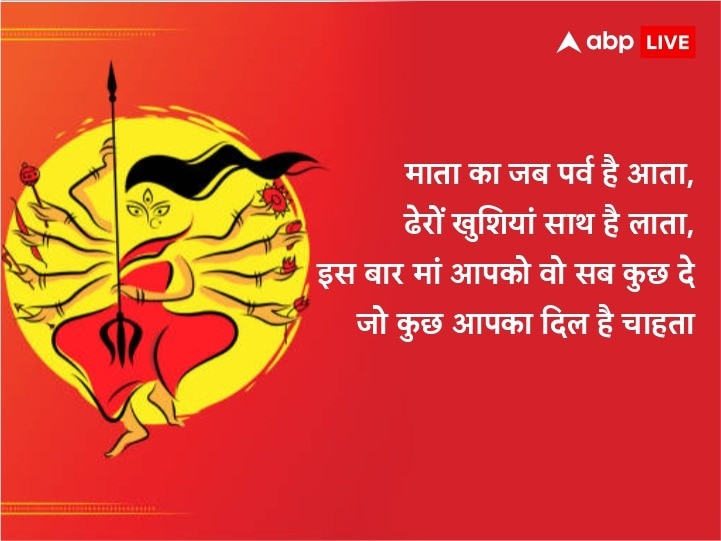 abp LIVE

माता का जब पर्व है आता,
ढेरों खुशियां साथ है लाता,
इस बार मां आपको वो सब कुछ दे
जो कुछ आपका दिल है चाहता